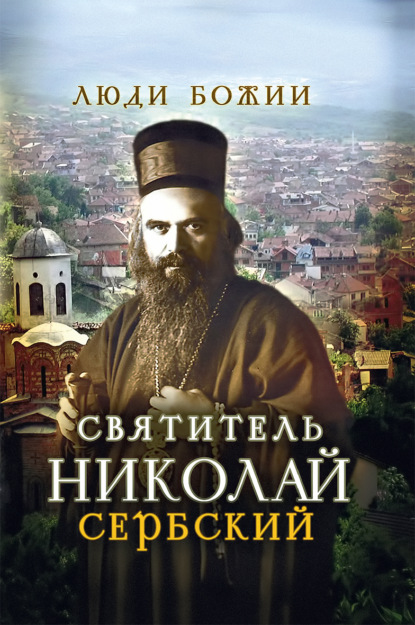 ЛЮДИ БОЖИИ

СВЯТИТЕЛЬ
НИКОЛАЙ
СЕРБСКИЙ